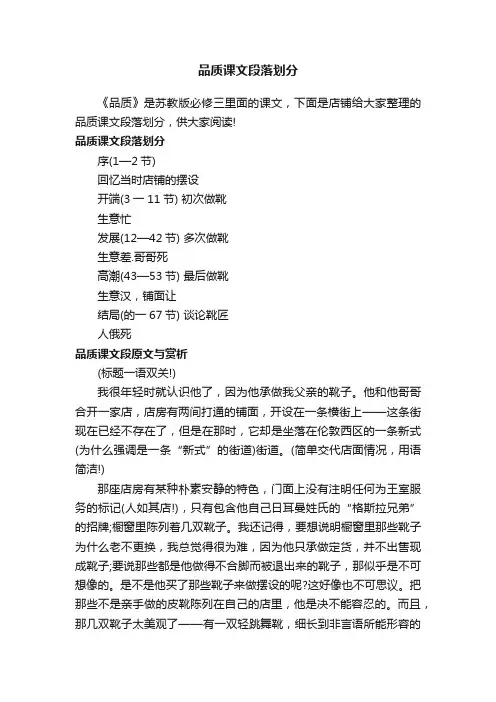 品质课文段落划分

《品质》是苏教版必修三里面的课文，下面是店铺给大家整理的品质课文段落划分，供大家阅读!

品质课文段落划分

序(1—2 节)

回忆当时店铺的摆设

开端(3 一 11 节) 初次做靴

生意忙

发展(12—42 节) 多次做靴

生意差.哥哥死

高潮(43—53 节) 最后做靴

生意汉，铺面让

结局(的一 67 节) 谈论靴匠

人俄死

品质课文段原文与赏析

(标题一语双关!)

我很年轻时就认识他了，因为他承做我父亲的靴子。他和他哥哥合开一家店，店房有两间打通的铺面，开设在一条横街上——这条街现在已经不存在了，但是在那时，它却是坐落在伦敦西区的一条新式(为什么强调是一条“新式”的街道)街道。(简单交代店面情况，用语简洁!)

那座店房有某种朴素安静的特色，门面上没有注明任何为王室服务的标记(人如其店!)，只有包含他自己日耳曼姓氏的“格斯拉兄弟”的招牌;橱窗里陈列着几双靴子。我还记得，要想说明橱窗里那些靴子为什么老不更换，我总觉得很为难，因为他只承做定货，并不出售现成靴子;要说那些都是他做得不合脚而被退出来的靴子，那似乎是不可想像的。是不是他买了那些靴子来做摆设的呢?这好像也不可思议。把那些不是亲手做的皮靴陈列在自己的店里，他是决不能容忍的。而且，那几双靴子太美观了——有一双轻跳舞靴，细长到非言语所能形容的